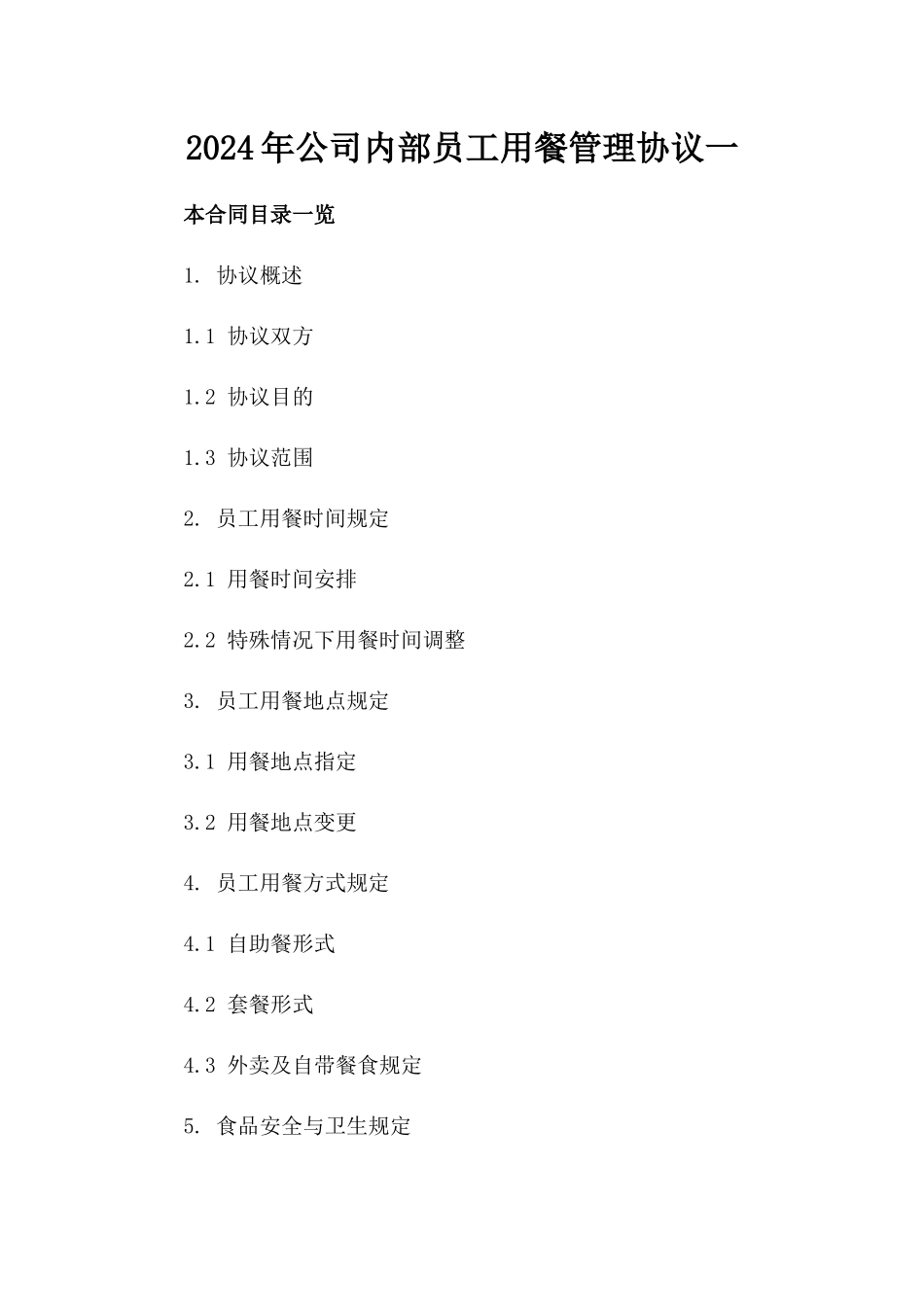 2024年公司内部员工用餐管理协议一

本合同目录一览

1. 协议概述

1.1 协议双方

1.2 协议目的

1.3 协议范围

2. 员工用餐时间规定

2.1 用餐时间安排

2.2 特殊情况下用餐时间调整

3. 员工用餐地点规定

3.1 用餐地点指定

3.2 用餐地点变更

4. 员工用餐方式规定

4.1 自助餐形式

4.2 套餐形式

4.3 外卖及自带餐食规定

5. 食品安全与卫生规定